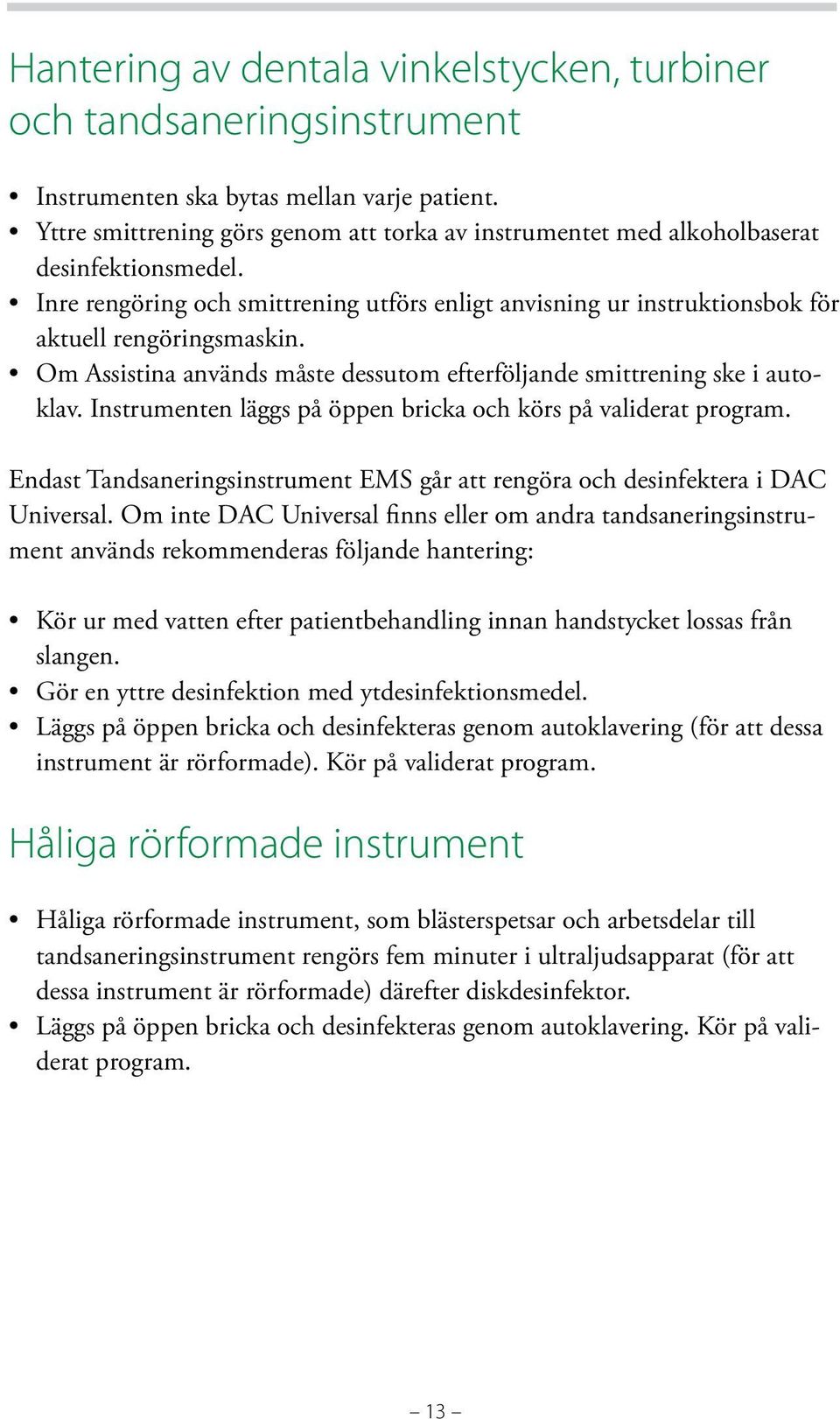 Hantering av dentala vinkelstycken, turbiner och tandsaneringsinstrument

• Instrumenten ska bytas mellan varje patient.
• Yttre smittrening görs genom att torka av instrumentet med alkoholbaserat desinfektionsmedel.
• Inre rengöring och smittrening utförs enligt anvisning ur instruktionsbok för aktuell rengöringsmaskin.
• Om Assistina används måste dessutom efterföljande smittrening ske i autoklav. Instrumenten läggs på öppen bricka och körs på validerat program.

Endast Tandsaneringsinstrument EMS går att rengöra och desinfektera i DAC Universal. Om inte DAC Universal finns eller om andra tandsaneringsinstrument används rekommenderas följande hantering:

• Kör ur med vatten efter patientbehandling innan handstycket lossas från slangen.
• Gör en yttre desinfektion med ytdesinfektionsmedel.
• Läggs på öppen bricka och desinfekteras genom autoklavering (för att dessa instrument är rörformade). Kör på validerat program.

Håliga rörformade instrument

• Håliga rörformade instrument, som blästerspetsar och arbetsdelar till tandsaneringsinstrument rengörs fem minuter i ultraljudsapparat (för att dessa instrument är rörformade) därefter diskdesinfektor.
• Läggs på öppen bricka och desinfekteras genom autoklavering. Kör på validerat program.

– 13 –